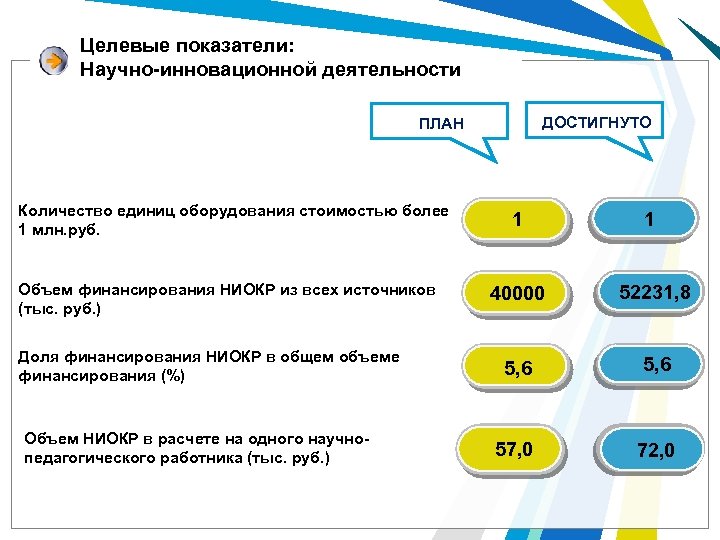 Целевые показатели:
Научно-инновационной деятельности

ПЛАН

ДОСТИГНУТО

Количество единиц оборудования стоимостью более 1 млн.руб.

1

1

Объем финансирования НИОКР из всех источников (тыс. руб.)

40000

52231,8

Доля финансирования НИОКР в общем объеме финансирования (%)

5,6

5,6

Объем НИОКР в расчете на одного научно-педагогического работника (тыс. руб.)

57,0

72,0